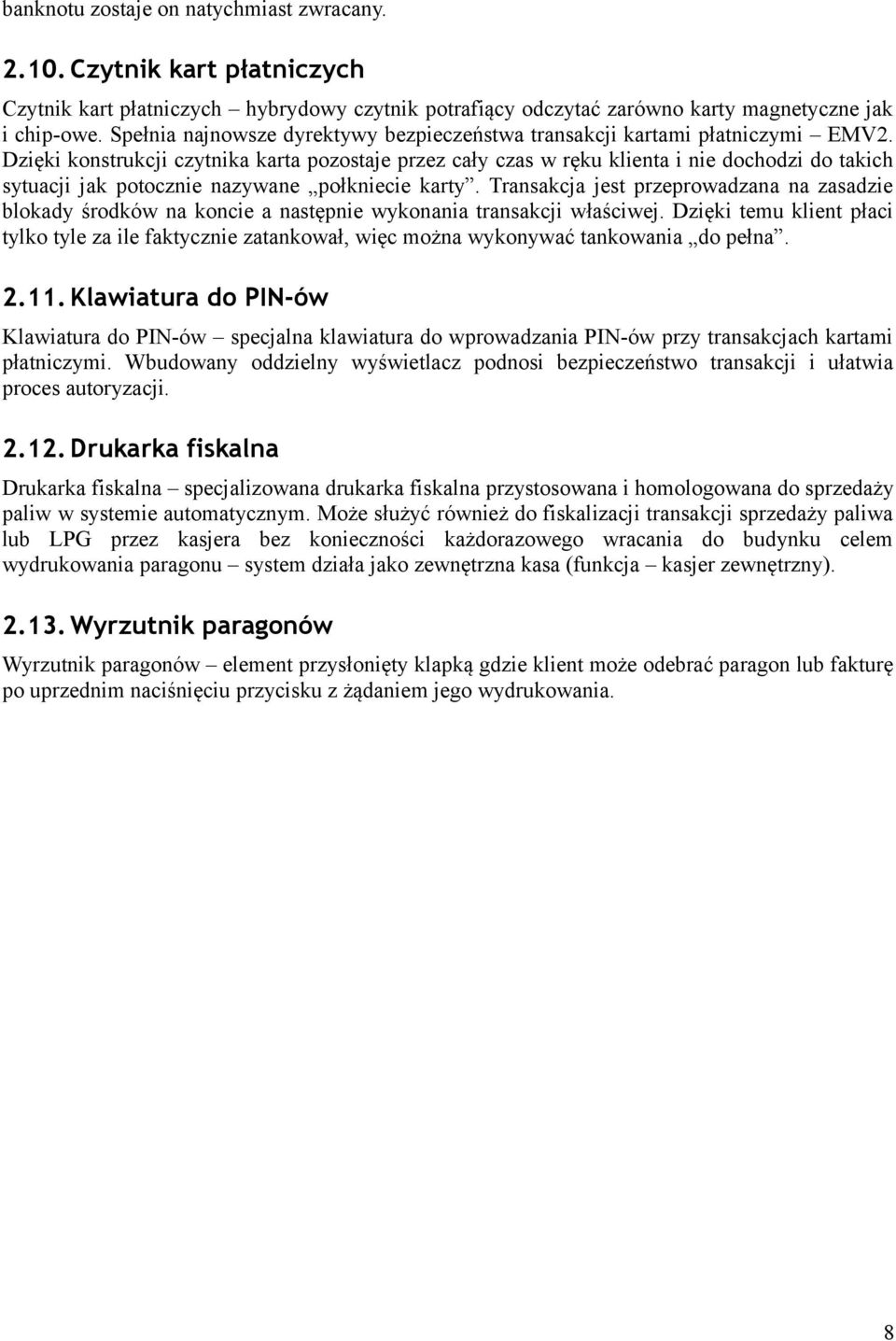 banknotu zostaje on natychmiast zwracany.

2.10. Czytnik kart płatniczych

Czytnik kart płatniczych – hybrydowy czytnik potrafiący odczytać zarówno karty magnetyczne jak i chip-owe. Spełnia najnowsze dyrektywy bezpieczeństwa transakcji kartami płatniczymi – EMV2. Dzięki konstrukcji czytnika karta pozostaje przez cały czas w ręku klienta i nie dochodzi do takich sytuacji jak potocznie nazywane „połkniecie karty”. Transakcja jest przeprowadzana na zasadzie blokady środków na koncie a następnie wykonania transakcji właściwej. Dzięki temu klient płaci tylko tyle za ile faktycznie zatankował, więc można wykonywać tankowania „do pełna”.

2.11. Klawiatura do PIN-ów

Klawiatura do PIN-ów – specjalna klawiatura do wprowadzania PIN-ów przy transakcjach kartami płatniczymi. Wbudowany oddzielny wyświetlacz podnosi bezpieczeństwo transakcji i ułatwia proces autoryzacji.

2.12. Drukarka fiskalna

Drukarka fiskalna – specjalizowana drukarka fiskalna przystosowana i homologowana do sprzedaży paliw w systemie automatycznym. Może służyć również do fiskalizacji transakcji sprzedaży paliwa lub LPG przez kasjera bez konieczności każdorazowego wracania do budynku celem wydrukowania paragonu – system działa jako zewnętrzna kasa (funkcja – kasjer zewnętrzny).

2.13. Wyrzutnik paragonów

Wyrzutnik paragonów – element przysłonięty klapką gdzie klient może odebrać paragon lub fakturę po uprzednim naciśnięciu przycisku z żądaniem jego wydrukowania.

8